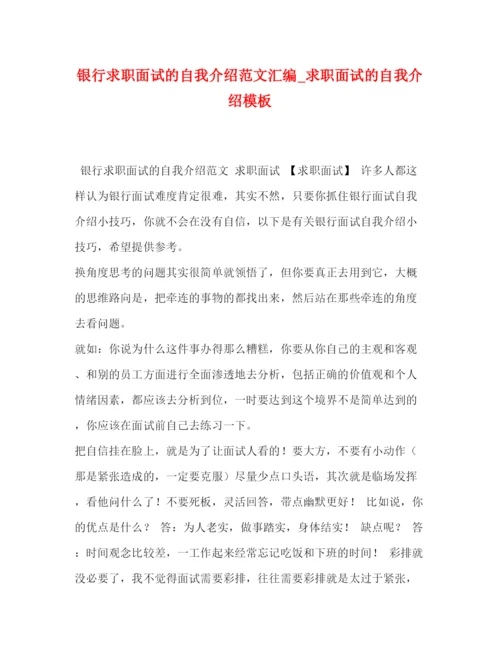 银行求职面试的自我介绍范文汇编_求职面试的自我介绍模板

银行求职面试的自我介绍范文 求职面试 【求职面试】 许多人都这样认为银行面试难度肯定很难，其实不然，只要你抓住银行面试自我介绍小技巧，你就不会在没有自信，以下是有关银行面试自我介绍小技巧，希望提供参考。

换角度思考的问题其实很简单就领悟了，但你要真正去用到它，大概的思维路向是，把牵连的事物的都找出来，然后站在那些牵连的角度去看问题。

就如：你说为什么这件事办得那么糟糕，你要从你自己的主观和客观、和别的员工方面进行全面渗透地去分析，包括正确的价值观和个人情绪因素，都应该去分析到位，一时要达到这个境界不是简单达到的，你应该在面试前自己去练习一下。

把自信挂在脸上，就是为了让面试人看的！要大方，不要有小动作（那是紧张造成的，一定要克服）尽量少点口头语，其次就是临场发挥，看他问什么了！不要死板，灵活回答，带点幽默更好！ 比如说，你的优点是什么？ 答：为人老实，做事踏实，身体结实！ 缺点呢？ 答：时间观念比较差，一工作起来经常忘记吃饭和下班的时间！ 彩排就没必要了，我不觉得面试需要彩排，往往需要彩排就是太过于紧张，